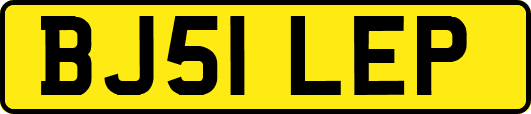 BJ51 LEP